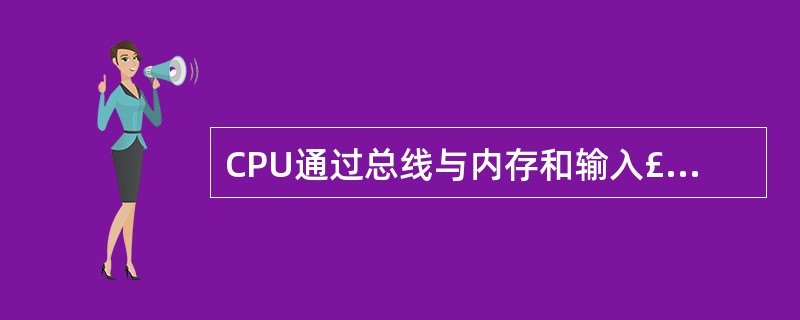 CPU通过总线与内存和输入£...